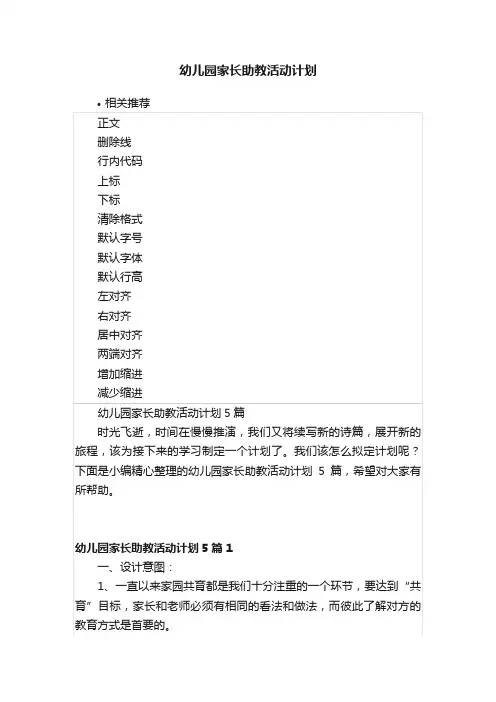 幼儿园家长助教活动计划

• 相关推荐

正文
删除线
行内代码
上标
下标
清除格式
默认字号
默认字体
默认行高
左对齐
右对齐
居中对齐
两端对齐
增加缩进
减少缩进

幼儿园家长助教活动计划 5 篇

时光飞逝，时间在慢慢推演，我们又将续写新的诗篇，展开新的旅程，该为接下来的学习制定一个计划了。我们该怎么拟定计划呢？下面是小编精心整理的幼儿园家长助教活动计划 5 篇，希望对大家有所帮助。

幼儿园家长助教活动计划 5 篇 1

一、设计意图：

1、一直以来家园共育都是我们十分注重的一个环节，要达到“共育”目标，家长和老师必须有相同的看法和做法，而彼此了解对方的教育方式是首要的。